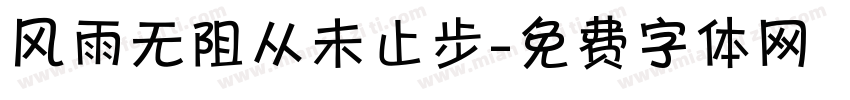 风雨无阻从未止步-免费字体网